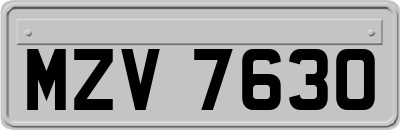 MZV 7630